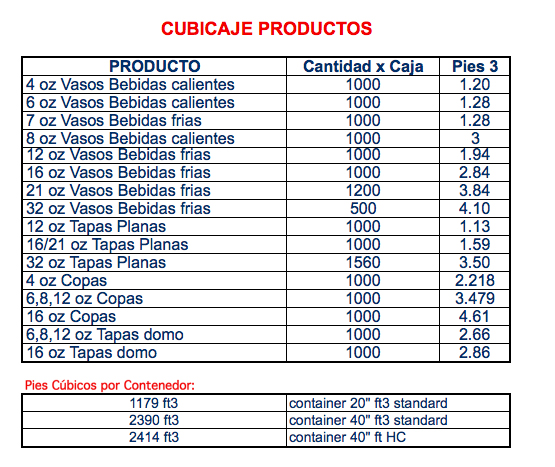 CUBICAJE PRODUCTOS

| PRODUCTO | Cantidad x Caja | Pies 3 |
|---|---|---|
| 4 oz Vasos Bebidas calientes | 1000 | 1.20 |
| 6 oz Vasos Bebidas calientes | 1000 | 1.28 |
| 7 oz Vasos Bebidas frias | 1000 | 1.28 |
| 8 oz Vasos Bebidas calientes | 1000 | 3 |
| 12 oz Vasos Bebidas frias | 1000 | 1.94 |
| 16 oz Vasos Bebidas frias | 1000 | 2.84 |
| 21 oz Vasos Bebidas frias | 1200 | 3.84 |
| 32 oz Vasos Bebidas frias | 500 | 4.10 |
| 12 oz Tapas Planas | 1000 | 1.13 |
| 16/21 oz Tapas Planas | 1000 | 1.59 |
| 32 oz Tapas Planas | 1560 | 3.50 |
| 4 oz Copas | 1000 | 2.218 |
| 6,8,12 oz Copas | 1000 | 3.479 |
| 16 oz Copas | 1000 | 4.61 |
| 6,8,12 oz Tapas domo | 1000 | 2.66 |
| 16 oz Tapas domo | 1000 | 2.86 |

Pies Cúbicos por Contenedor:

| 1179 ft3 | container 20" ft3 standard |
|---|---|
| 2390 ft3 | container 40" ft3 standard |
| 2414 ft3 | container 40" ft HC |